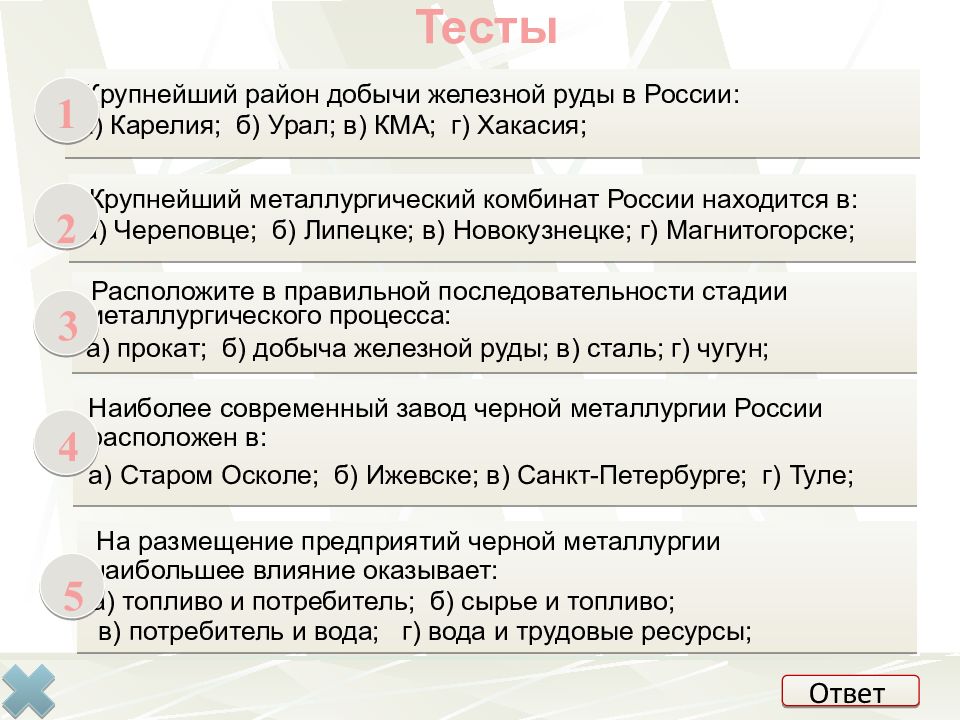 Тесты

1 Крупнейший район добычи железной руды в России: а) Карелия; б) Урал; в) КМА; г) Хакасия;

2 Крупнейший металлургический комбинат России находится в: а) Череповце; б) Липецке; в) Новокузнецке; г) Магнитогорске;

3 Расположите в правильной последовательности стадии металлургического процесса:
а) прокат; б) добыча железной руды; в) сталь; г) чугун;

4 Наиболее современный завод черной металлургии России расположен в:
а) Старом Осколе; б) Ижевске; в) Санкт-Петербурге; г) Туле;

5 На размещение предприятий черной металлургии наибольшее влияние оказывает:
а) топливо и потребитель; б) сырье и топливо;
в) потребитель и вода; г) вода и трудовые ресурсы;

Ответ